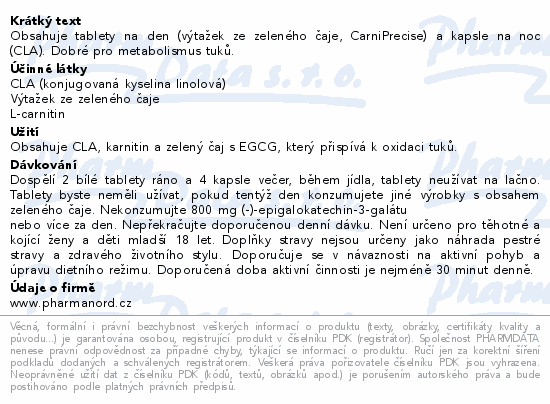 Krátký text
Obsahuje tablety na den (výtažek ze zeleného čaje, CarniPrecise) a kapsle na noc (CLA). Dobré pro metabolismus tuků.

Účinné látky
CLA (konjugovaná kyselina linolová)
Výtažek ze zeleného čaje
L-carnitin

Užití
Obsahuje CLA, karnitin a zelený čaj s EGCG, který přispívá k oxidaci tuků.

Dávkování
Dospělí 2 bílé tablety ráno a 4 kapsle večer, během jídla, tablety neužívat na lačno. Tablety byste neměli užívat, pokud tentýž den konzumujete jiné výrobky s obsahem zeleného čaje. Nekonzumujte 800 mg (-)-epigalokatechin-3-galátu
nebo více za den. Nepřekračujte doporučenou denní dávku. Není určeno pro těhotné a kojící ženy a děti mladší 18 let. Doplňky stravy nejsou určeny jako náhrada pestré stravy a zdravého životního stylu. Doporučuje se v návaznosti na aktivní pohyb a úpravu dietního režimu. Doporučená doba aktivní činnosti je nejméně 30 minut denně.

Údaje o firmě
www.pharmanord.cz

Věcná, formální i právní bezchybnost veškerých informací o produktu (texty, obrázky, certifikáty kvality a původu...) je garantována osobou, registrující produkt v číselníku PDK (registrátor). Společnost PHARMDATA nenese právní odpovědnost za případné chyby, týkající se informací o produktu. Ručí jen za korektní šíření podkladů dodaných a schválených registrátorem. Veškerá práva pořizovatele číselníku PDK jsou vyhrazena. Neoprávněné užití dat z číselníku PDK (kódů, textů, obrázků apod.) je porušením autorského práva a bude postihováno podle platných právních předpisů.

Pharm Data s. r. o.